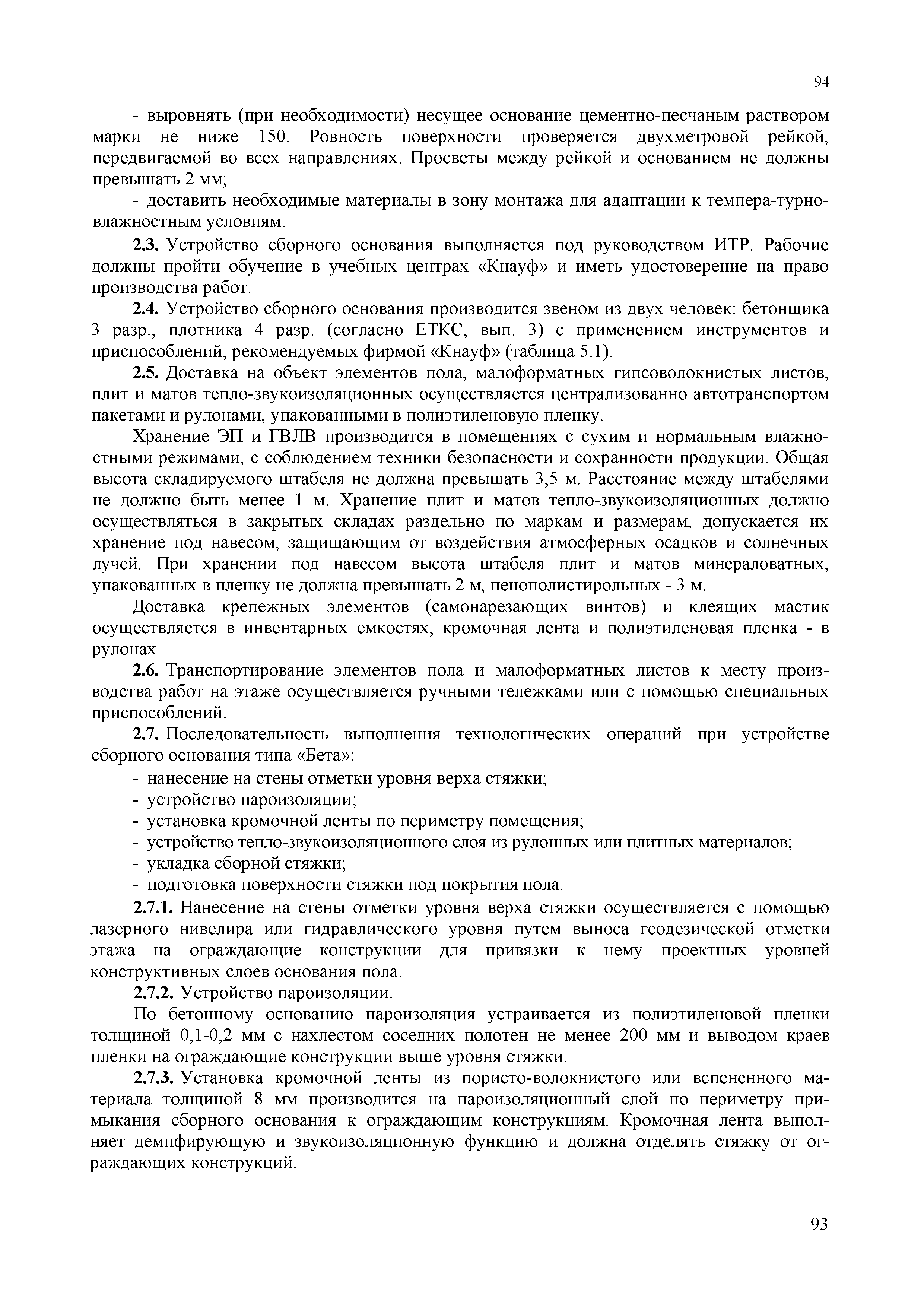 94

- выровнять (при необходимости) несущее основание цементно-песчаным раствором марки не ниже 150. Ровность поверхности проверяется двухметровой рейкой, передвигаемой во всех направлениях. Просветы между рейкой и основанием не должны превышать 2 мм;

- доставить необходимые материалы в зону монтажа для адаптации к темпера-турно-влажностным условиям.

2.3. Устройство сборного основания выполняется под руководством ИТР. Рабочие должны пройти обучение в учебных центрах «Кнауф» и иметь удостоверение на право производства работ.

2.4. Устройство сборного основания производится звеном из двух человек: бетонщика 3 разр., плотника 4 разр. (согласно ЕТКС, вып. 3) с применением инструментов и приспособлений, рекомендуемых фирмой «Кнауф» (таблица 5.1).

2.5. Доставка на объект элементов пола, малоформатных гипсоволокнистых листов, плит и матов тепло-звукоизоляционных осуществляется централизованно автотранспортом пакетами и рулонами, упакованными в полиэтиленовую пленку.

Хранение ЭП и ГВЛВ производится в помещениях с сухим и нормальным влажностными режимами, с соблюдением техники безопасности и сохранности продукции. Общая высота складируемого штабеля не должна превышать 3,5 м. Расстояние между штабелями не должно быть менее 1 м. Хранение плит и матов тепло-звукоизоляционных должно осуществляться в закрытых складах раздельно по маркам и размерам, допускается их хранение под навесом, защищающим от воздействия атмосферных осадков и солнечных лучей. При хранении под навесом высота штабеля плит и матов минераловатных, упакованных в пленку не должна превышать 2 м, пенополистирольных - 3 м.

Доставка крепежных элементов (самонарезающих винтов) и клеящих мастик осуществляется в инвентарных емкостях, кромочная лента и полиэтиленовая пленка - в рулонах.

2.6. Транспортирование элементов пола и малоформатных листов к месту производства работ на этаже осуществляется ручными тележками или с помощью специальных приспособлений.

2.7. Последовательность выполнения технологических операций при устройстве сборного основания типа «Бета»:

- нанесение на стены отметки уровня верха стяжки;
- устройство пароизоляции;
- установка кромочной ленты по периметру помещения;
- устройство тепло-звукоизоляционного слоя из рулонных или плитных материалов;
- укладка сборной стяжки;
- подготовка поверхности стяжки под покрытия пола.

2.7.1. Нанесение на стены отметки уровня верха стяжки осуществляется с помощью лазерного нивелира или гидравлического уровня путем выноса геодезической отметки этажа на ограждающие конструкции для привязки к нему проектных уровней конструктивных слоев основания пола.

2.7.2. Устройство пароизоляции.

По бетонному основанию пароизоляция устраивается из полиэтиленовой пленки толщиной 0,1-0,2 мм с нахлестом соседних полотен не менее 200 мм и выводом краев пленки на ограждающие конструкции выше уровня стяжки.

2.7.3. Установка кромочной ленты из пористо-волокнистого или вспененного материала толщиной 8 мм производится на пароизоляционный слой по периметру примыкания сборного основания к ограждающим конструкциям. Кромочная лента выполняет демпфирующую и звукоизоляционную функцию и должна отделять стяжку от ограждающих конструкций.

93